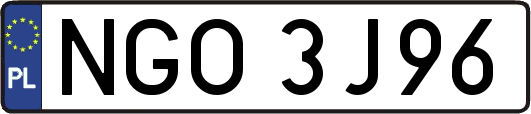 PL
NGO 3J96